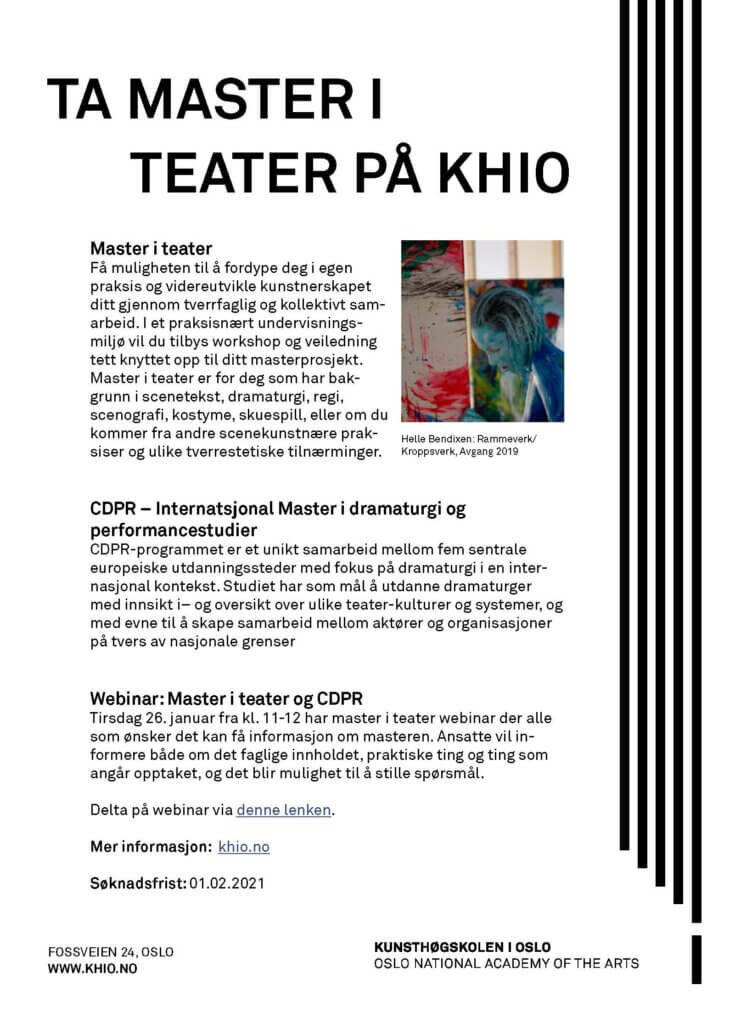 TA MASTER I
TEATER PÅ KHIO

Master i teater
Få muligheten til å fordype deg i egen praksis og videreutvikle kunstnerskapet ditt gjennom tverrfaglig og kollektivt samarbeid. I et praksisnært undervisningsmiljø vil du tilbys workshop og veiledning tett knyttet opp til ditt masterprosjekt. Master i teater er for deg som har bakgrunn i scenetekst, dramaturgi, regi, scenografi, kostyme, skuespill, eller om du kommer fra andre scenekunstnære praksiser og ulike tverrestetiske tilnærminger.

Helle Bendixen: Rammeverk/ Kroppsverk, Avgang 2019

CDPR – Internatsjonal Master i dramaturgi og performancestudier
CDPR-programmet er et unikt samarbeid mellom fem sentrale europeiske utdanningssteder med fokus på dramaturgi i en internasjonal kontekst. Studiet har som mål å utdanne dramaturger med innsikt i– og oversikt over ulike teater-kulturer og systemer, og med evne til å skape samarbeid mellom aktører og organisasjoner på tvers av nasjonale grenser

Webinar: Master i teater og CDPR
Tirsdag 26. januar fra kl. 11-12 har master i teater webinar der alle som ønsker det kan få informasjon om masteren. Ansatte vil informere både om det faglige innholdet, praktiske ting og ting som angår opptaket, og det blir mulighet til å stille spørsmål.

Delta på webinar via denne lenken.

Mer informasjon: khio.no

Søknadsfrist: 01.02.2021

FOSSVEIEN 24, OSLO
WWW.KHIO.NO

KUNSTHØGSKOLEN I OSLO
OSLO NATIONAL ACADEMY OF THE ARTS